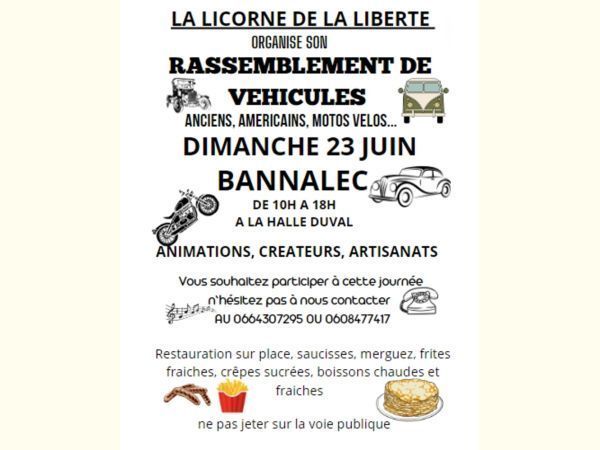 LA LICORNE DE LA LIBERTE

ORGANISE SON

RASSEMBLEMENT DE VEHICULES

ANCIENS, AMERICAINS, MOTOS VELOS...

DIMANCHE 23 JUIN

BANNALEC

DE 10H A 18H

A LA HALLE DUVAL

ANIMATIONS, CREATEURS, ARTISANATS

Vous souhaitez participer à cette journée n'hésitez pas à nous contacter AU 0664307295 OU 0608477417

Restauration sur place, saucisses, merguez, frites fraiches, crêpes sucrées, boissons chaudes et fraiches

ne pas jeter sur la voie publique